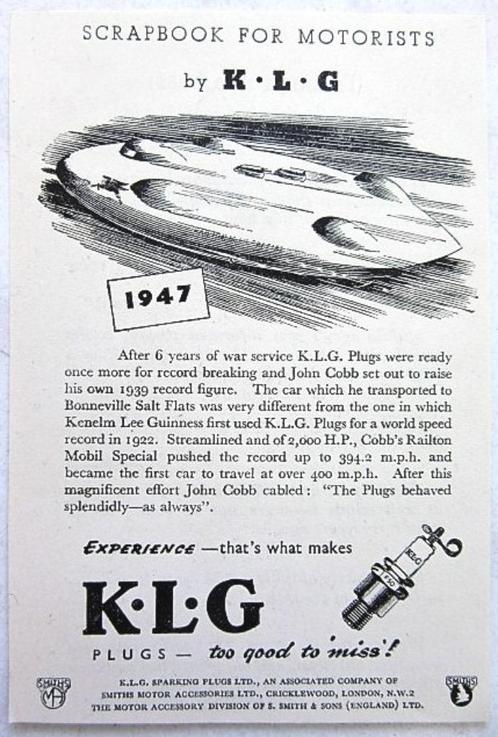 SCRAPBOOK FOR MOTORISTS

by K·L·G

1947

After 6 years of war service K.L.G. Plugs were ready once more for record breaking and John Cobb set out to raise his own 1939 record figure. The car which he transported to Bonneville Salt Flats was very different from the one in which Kenelm Lee Guinness first used K.L.G. Plugs for a world speed record in 1922. Streamlined and of 2,000 H.P., Cobb's Railton Mobil Special pushed the record up to 394.2 m.p.h. and became the first car to travel at over 400 m.p.h. After this magnificent effort John Cobb cabled: "The Plugs behaved splendidly—as always".

EXPERIENCE —that's what makes

K·L·G

PLUGS — too good to 'miss'!

K.L.G

SMITHS MA

K.L.G. SPARKING PLUGS LTD., AN ASSOCIATED COMPANY OF SMITHS MOTOR ACCESSORIES LTD., CRICKLEWOOD, LONDON, N.W.2 THE MOTOR ACCESSORY DIVISION OF S. SMITH & SONS (ENGLAND) LTD.

SMITHS